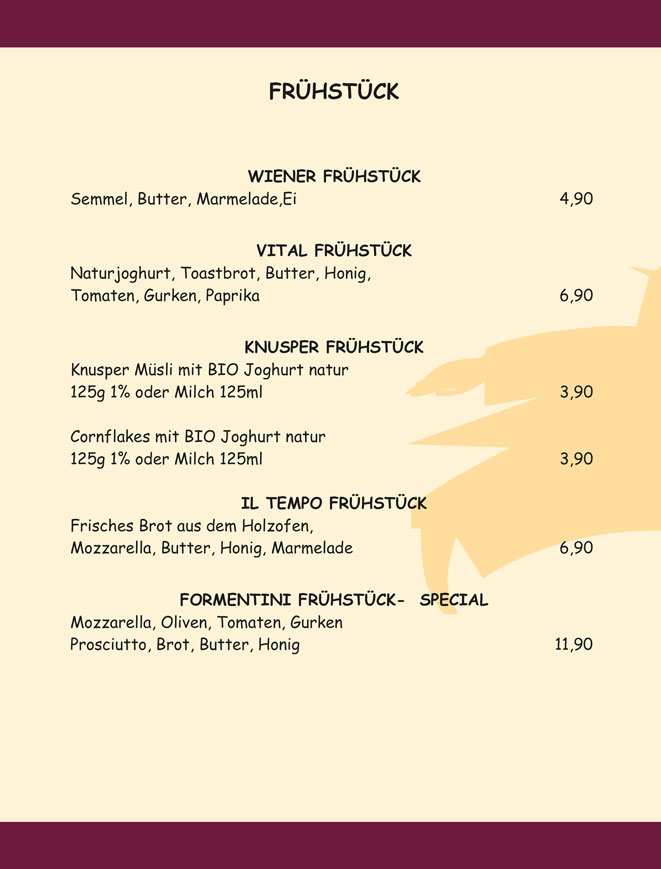 FRÜHSTÜCK

WIENER FRÜHSTÜCK
Semmel, Butter, Marmelade,Ei 4,90

VITAL FRÜHSTÜCK
Naturjoghurt, Toastbrot, Butter, Honig,
Tomaten, Gurken, Paprika 6,90

KNUSPER FRÜHSTÜCK
Knusper Müsli mit BIO Joghurt natur
125g 1% oder Milch 125ml 3,90

Cornflakes mit BIO Joghurt natur
125g 1% oder Milch 125ml 3,90

IL TEMPO FRÜHSTÜCK
Frisches Brot aus dem Holzofen,
Mozzarella, Butter, Honig, Marmelade 6,90

FORMENTINI FRÜHSTÜCK- SPECIAL
Mozzarella, Oliven, Tomaten, Gurken
Prosciutto, Brot, Butter, Honig 11,90